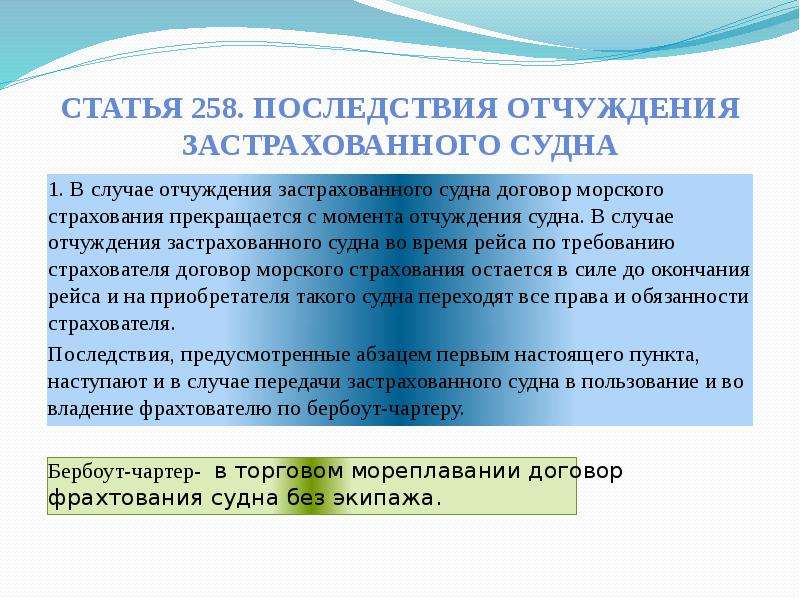 СТАТЬЯ 258. ПОСЛЕДСТВИЯ ОТЧУЖДЕНИЯ ЗАСТРАХОВАННОГО СУДНА

1. В случае отчуждения застрахованного судна договор морского страхования прекращается с момента отчуждения судна. В случае отчуждения застрахованного судна во время рейса по требованию страхователя договор морского страхования остается в силе до окончания рейса и на приобретателя такого судна переходят все права и обязанности страхователя.

Последствия, предусмотренные абзацем первым настоящего пункта, наступают и в случае передачи застрахованного судна в пользование и во владение фрахтователю по бербоут-чартеру.

Бербоут-чартер- в торговом мореплавании договор фрахтования судна без экипажа.